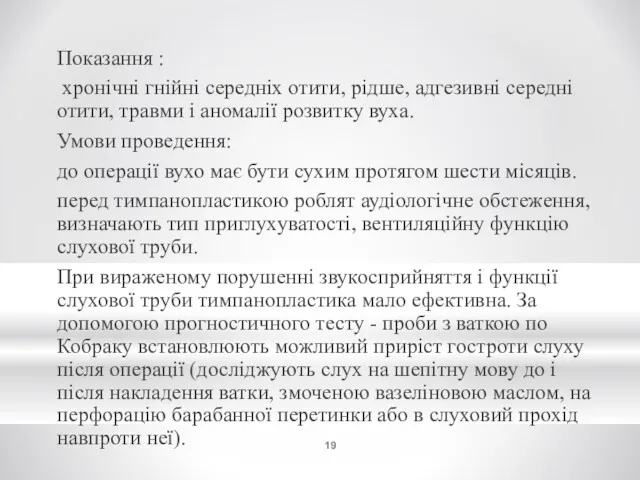 Показання :

хронічні гнійні середніх отити, рідше, адгезивні середні отити, травми і аномалії розвитку вуха.

Умови проведення:

до операції вухо має бути сухим протягом шести місяців.

перед тимпанопластикою роблят аудіологічне обстеження, визначають тип приглухуватості, вентиляційну функцію слухової труби.

При вираженому порушенні звукосприйняття і функції слухової труби тимпанопластика мало ефективна. За допомогою прогностичного тесту - проби з ваткою по Кобраку встановлюють можливий приріст гостроти слуху після операції (досліджують слух на шепітну мову до і після накладення ватки, змоченою вазеліновою маслом, на перфорацію барабанної перетинки або в слуховий прохід навпроти неї).

19